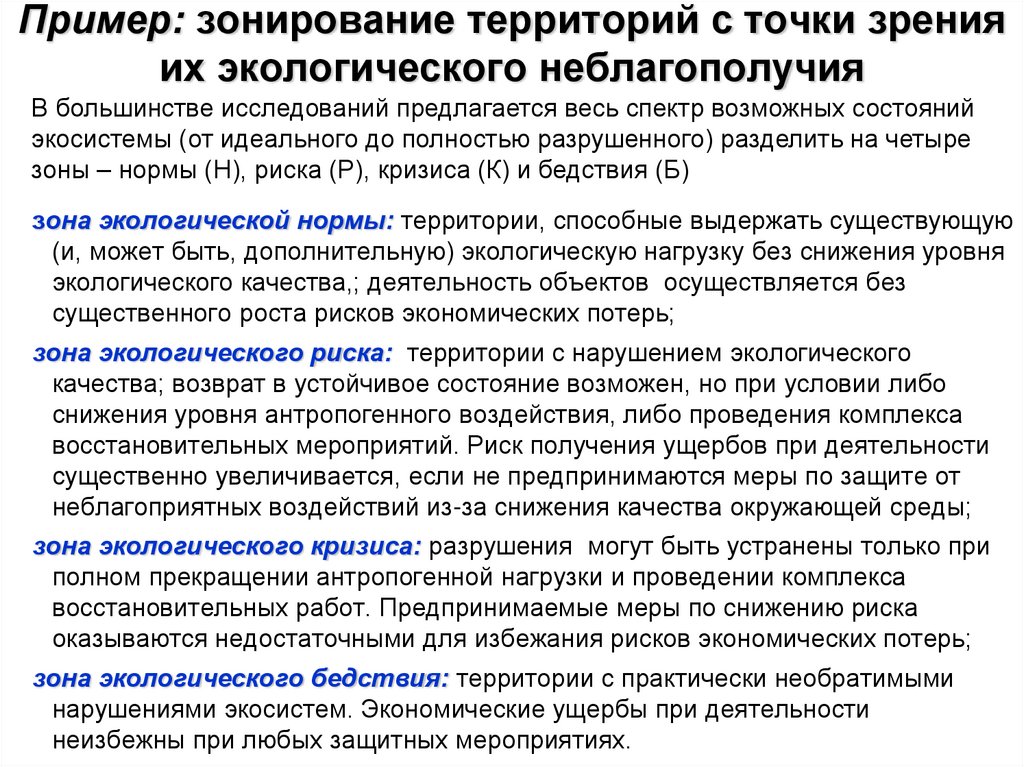 Пример: зонирование территорий с точки зрения их экологического неблагополучия

В большинстве исследований предлагается весь спектр возможных состояний экосистемы (от идеального до полностью разрушенного) разделить на четыре зоны – нормы (Н), риска (Р), кризиса (К) и бедствия (Б)

зона экологической нормы: территории, способные выдержать существующую (и, может быть, дополнительную) экологическую нагрузку без снижения уровня экологического качества,; деятельность объектов осуществляется без существенного роста рисков экономических потерь;

зона экологического риска: территории с нарушением экологического качества; возврат в устойчивое состояние возможен, но при условии либо снижения уровня антропогенного воздействия, либо проведения комплекса восстановительных мероприятий. Риск получения ущербов при деятельности существенно увеличивается, если не предпринимаются меры по защите от неблагоприятных воздействий из-за снижения качества окружающей среды;

зона экологического кризиса: разрушения могут быть устранены только при полном прекращении антропогенной нагрузки и проведении комплекса восстановительных работ. Предпринимаемые меры по снижению риска оказываются недостаточными для избежания рисков экономических потерь;

зона экологического бедствия: территории с практически необратимыми нарушениями экосистем. Экономические ущербы при деятельности неизбежны при любых защитных мероприятиях.